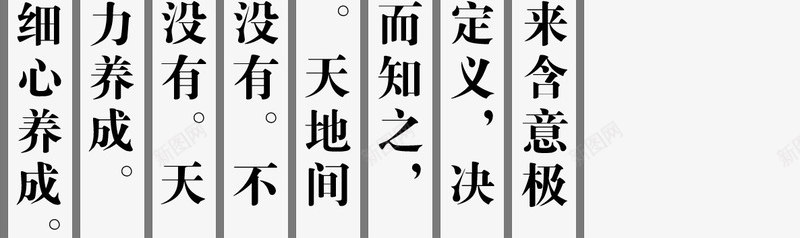 来含意极

定义，决

而知之，

。天地间

没有。不

没有。天

力养成。

细心养成。

新图网